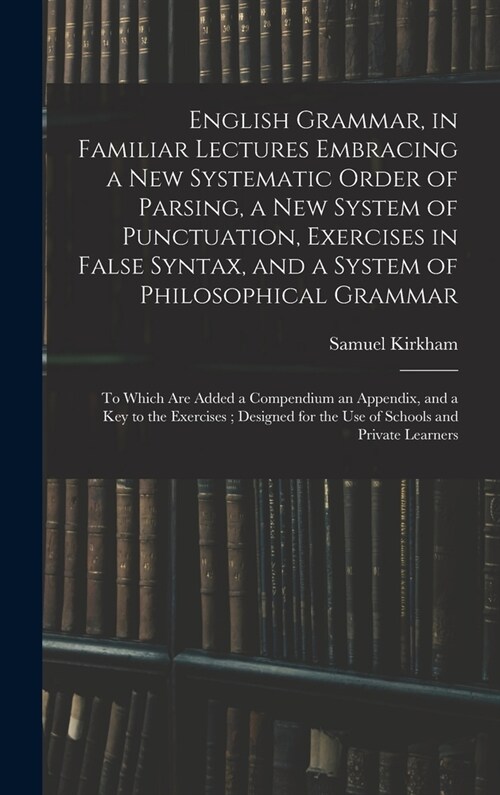 English Grammar, in Familiar Lectures Embracing a New Systematic Order of Parsing, a New System of Punctuation, Exercises in False Syntax, and a System of Philosophical Grammar

Samuel Kirkham

To Which Are Added a Compendium an Appendix, and a Key to the Exercises ; Designed for the Use of Schools and Private Learners